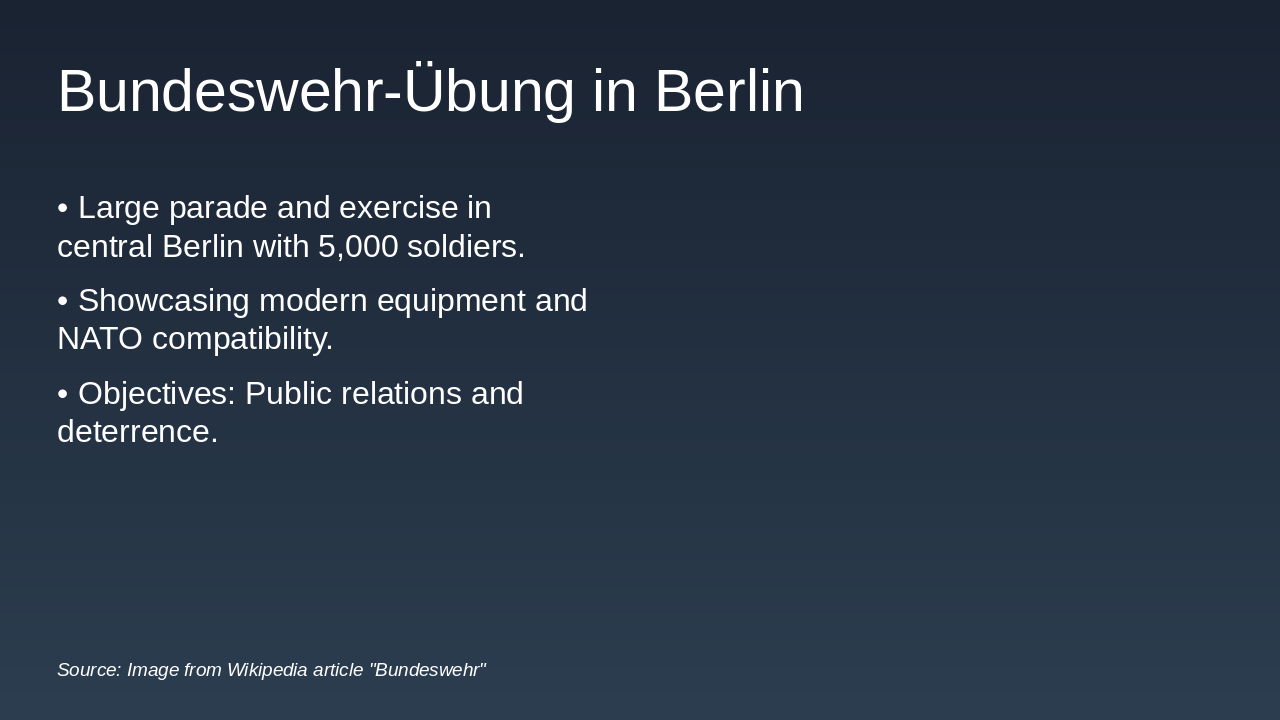 Bundeswehr-Übung in Berlin

• Large parade and exercise in central Berlin with 5,000 soldiers.

• Showcasing modern equipment and NATO compatibility.

• Objectives: Public relations and deterrence.

Source: Image from Wikipedia article "Bundeswehr"